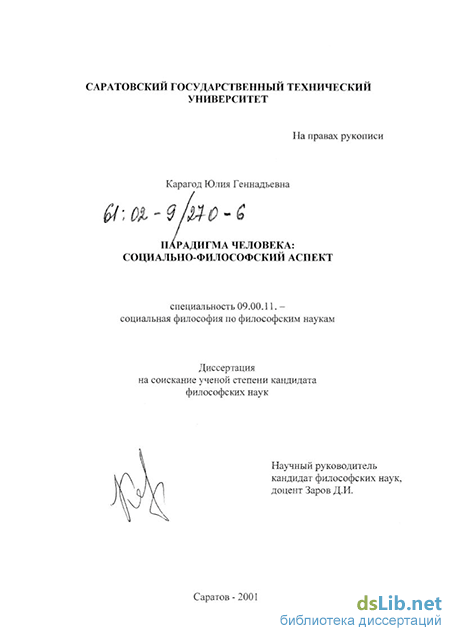 САРАТОВСКИЙ ГОСУДАРСТВЕННЫЙ ТЕХНИЧЕСКИЙ УНИВЕРСИТЕТ

На правах рукописи

Карагод Юлия Геннадьевна

61:02-9/270-6

ПАРАДИГМА ЧЕЛОВЕКА: СОЦИАЛЬНО-ФИЛОСОФСКИЙ АСПЕКТ

специальность 09.00.11. – социальная философия по философским наукам

Диссертация на соискание ученой степени кандидата философских наук

Научный руководитель кандидат философских наук, доцент Заров Д.И.

Саратов - 2001

dsLib.net
библиотека диссертаций